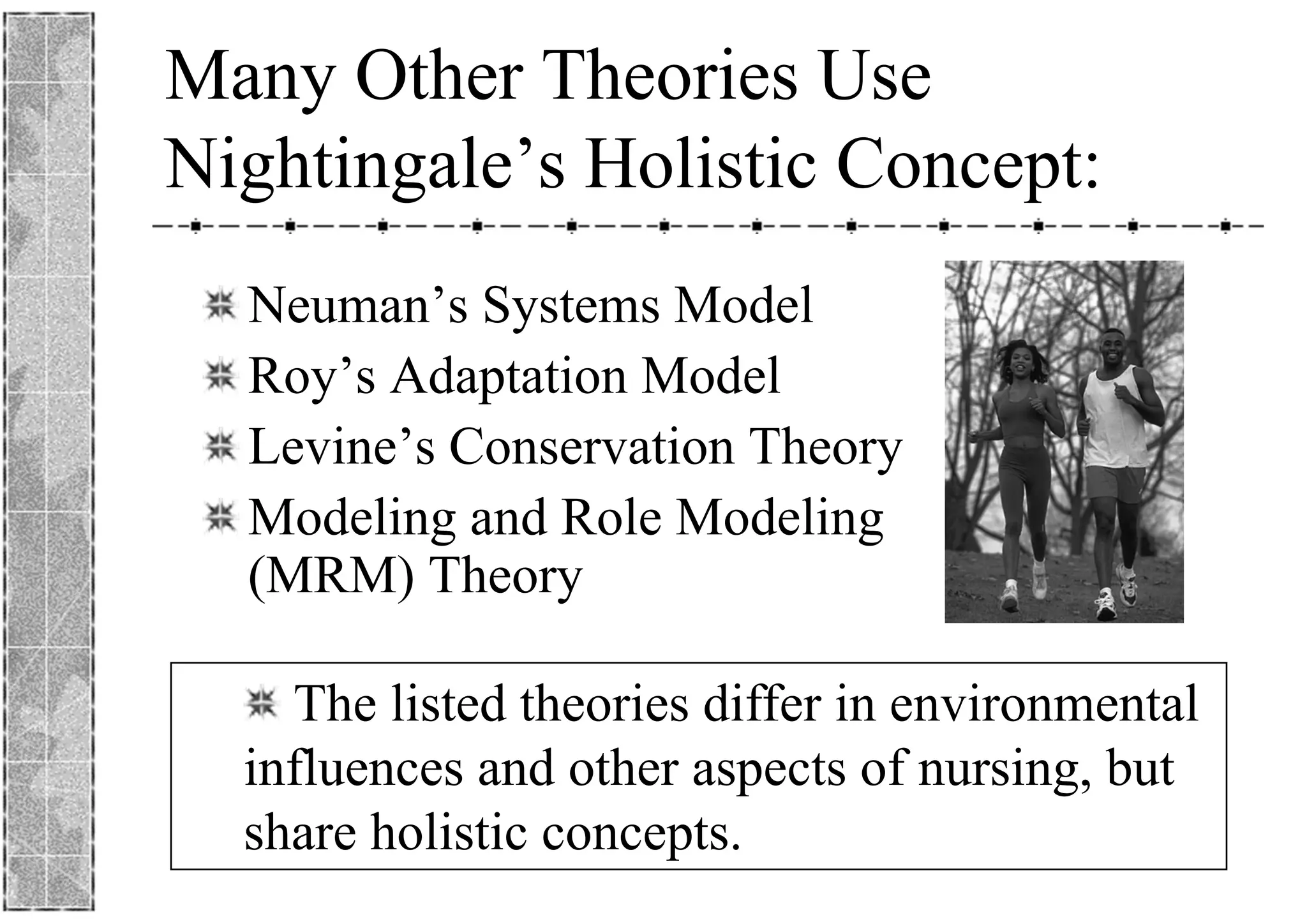 Many Other Theories Use Nightingale’s Holistic Concept:

Neuman’s Systems Model
Roy’s Adaptation Model
Levine’s Conservation Theory
Modeling and Role Modeling (MRM) Theory

The listed theories differ in environmental influences and other aspects of nursing, but share holistic concepts.